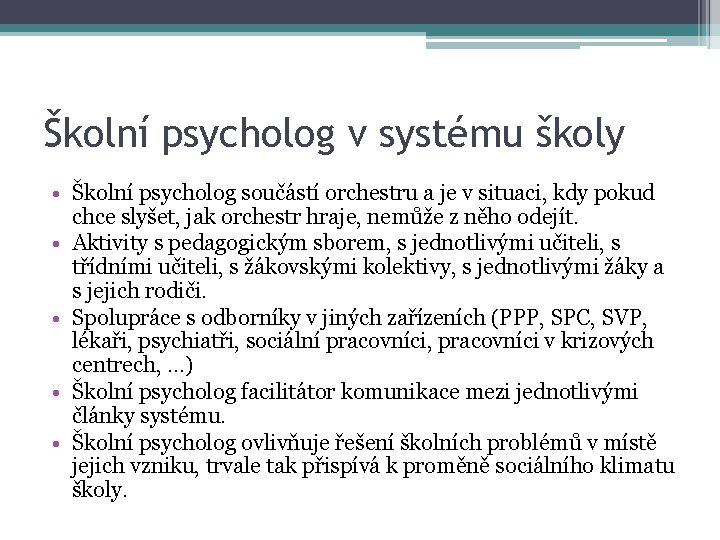 Školní psycholog v systému školy

• Školní psycholog součástí orchestru a je v situaci, kdy pokud chce slyšet, jak orchestr hraje, nemůže z něho odejít.
• Aktivity s pedagogickým sborem, s jednotlivými učiteli, s třídními učiteli, s žákovskými kolektivy, s jednotlivými žáky a s jejich rodiči.
• Spolupráce s odborníky v jiných zařízeních (PPP, SPC, SVP, lékaři, psychiatři, sociální pracovníci, pracovníci v krizových centrech, …)
• Školní psycholog facilitátor komunikace mezi jednotlivými články systému.
• Školní psycholog ovlivňuje řešení školních problémů v místě jejich vzniku, trvale tak přispívá k proměně sociálního klimatu školy.